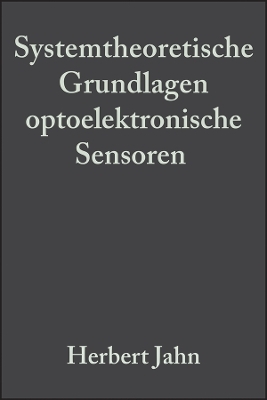 Systemtheoretische Grundlagen optoelektronische Sensoren

Herbert Jahn